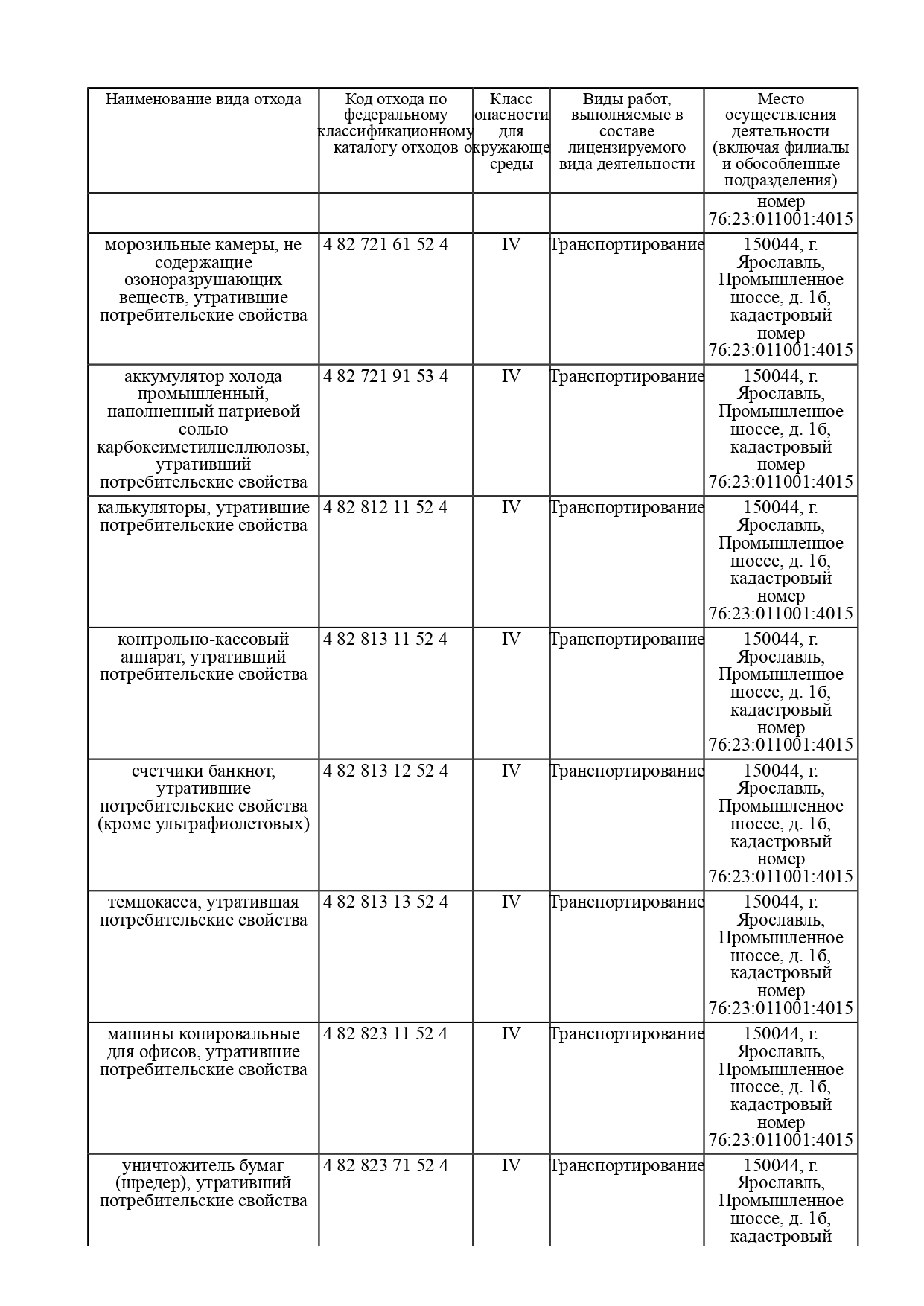 | Наименование вида отхода | Код отхода по федеральному классификационному каталогу отходов | Класс опасности для окружающе среды | Виды работ, выполняемые в составе лицензируемого вида деятельности | Место осуществления деятельности (включая филиалы и обособленные подразделения) |
|---|---|---|---|---|
| | | | | номер 76:23:011001:4015 |
| морозильные камеры, не содержащие озоноразрушающих веществ, утратившие потребительские свойства | 4 82 721 61 52 4 | IV | Транспортирование | 150044, г. Ярославль, Промышленное шоссе, д. 1б, кадастровый номер 76:23:011001:4015 |
| аккумулятор холода промышленный, наполненный натриевой солью карбоксиметилцеллюлозы, утративший потребительские свойства | 4 82 721 91 53 4 | IV | Транспортирование | 150044, г. Ярославль, Промышленное шоссе, д. 1б, кадастровый номер 76:23:011001:4015 |
| калькуляторы, утратившие потребительские свойства | 4 82 812 11 52 4 | IV | Транспортирование | 150044, г. Ярославль, Промышленное шоссе, д. 1б, кадастровый номер 76:23:011001:4015 |
| контрольно-кассовый аппарат, утративший потребительские свойства | 4 82 813 11 52 4 | IV | Транспортирование | 150044, г. Ярославль, Промышленное шоссе, д. 1б, кадастровый номер 76:23:011001:4015 |
| счетчики банкнот, утратившие потребительские свойства (кроме ультрафиолетовых) | 4 82 813 12 52 4 | IV | Транспортирование | 150044, г. Ярославль, Промышленное шоссе, д. 1б, кадастровый номер 76:23:011001:4015 |
| темпокасса, утратившая потребительские свойства | 4 82 813 13 52 4 | IV | Транспортирование | 150044, г. Ярославль, Промышленное шоссе, д. 1б, кадастровый номер 76:23:011001:4015 |
| машины копировальные для офисов, утратившие потребительские свойства | 4 82 823 11 52 4 | IV | Транспортирование | 150044, г. Ярославль, Промышленное шоссе, д. 1б, кадастровый номер 76:23:011001:4015 |
| уничтожитель бумаг (шредер), утративший потребительские свойства | 4 82 823 71 52 4 | IV | Транспортирование | 150044, г. Ярославль, Промышленное шоссе, д. 1б, кадастровый |